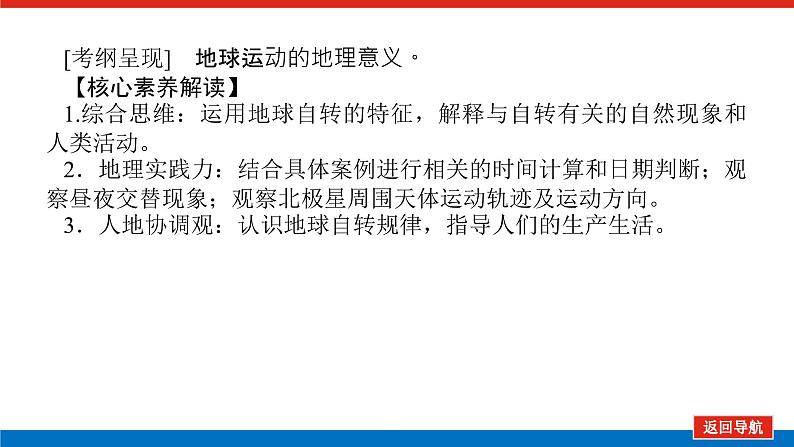 [考纲呈现]　地球运动的地理意义。

【核心素养解读】

1.综合思维：运用地球自转的特征，解释与自转有关的自然现象和人类活动。

2．地理实践力：结合具体案例进行相关的时间计算和日期判断；观察昼夜交替现象；观察北极星周围天体运动轨迹及运动方向。

3．人地协调观：认识地球自转规律，指导人们的生产生活。

返回导航